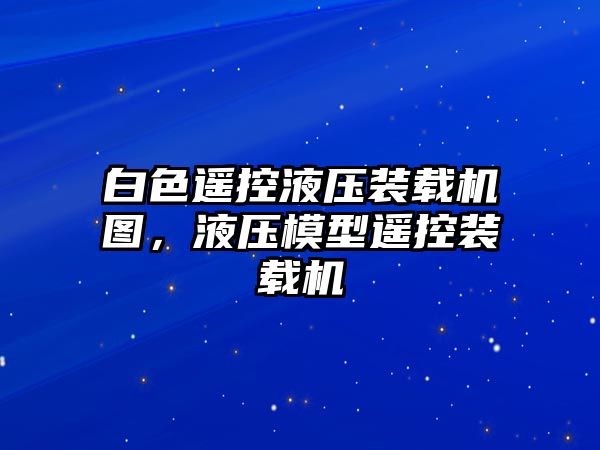 白色遥控液压装载机图，液压模型遥控装载机